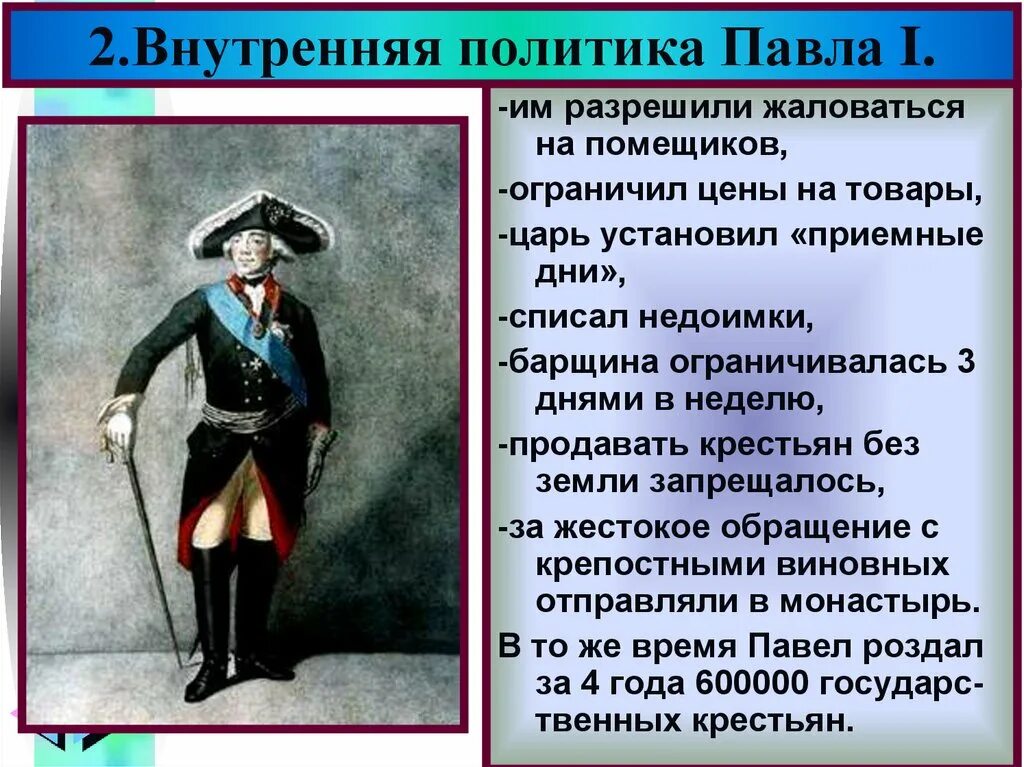 2.Внутренняя политика Павла I.

-им разрешили жаловаться на помещиков,

-ограничил цены на товары,

-царь установил «приемные дни»,

-списал недоимки,

-барщина ограничивалась 3 днями в неделю,

-продавать крестьян без земли запрещалось,

-за жестокое обращение с крепостными виновных отправляли в монастырь.

В то же время Павел роздал за 4 года 600000 государственных крестьян.